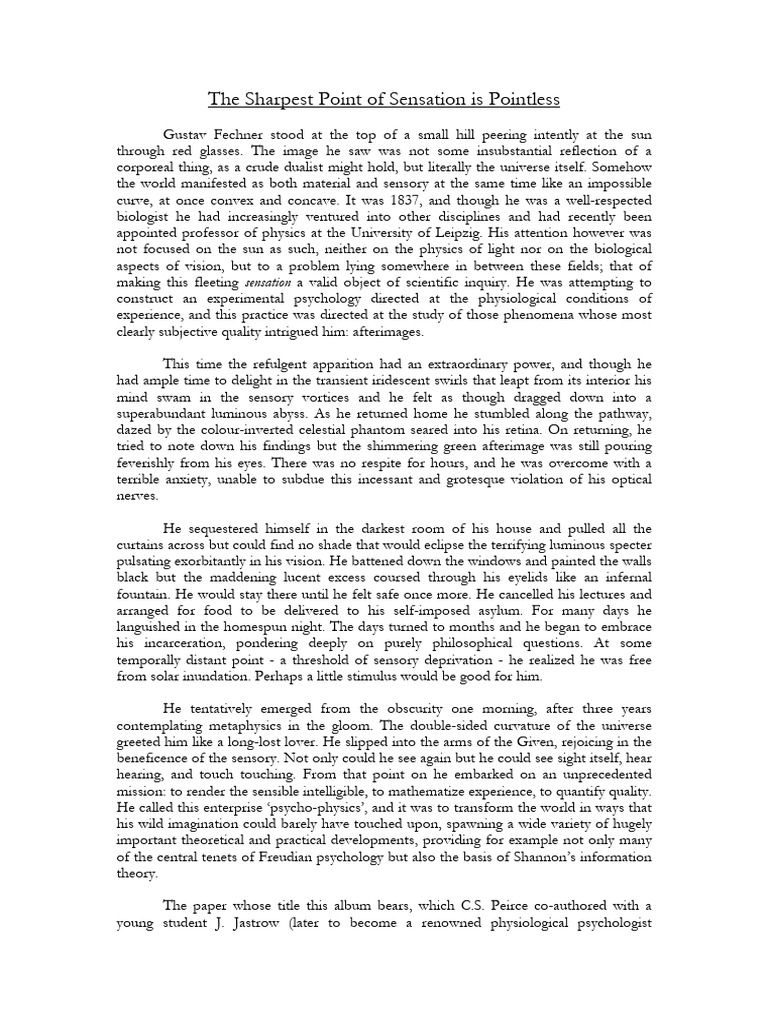 The Sharpest Point of Sensation is Pointless

Gustav Fechner stood at the top of a small hill peering intently at the sun through red glasses. The image he saw was not some insubstantial reflection of a corporeal thing, as a crude dualist might hold, but literally the universe itself. Somehow the world manifested as both material and sensory at the same time like an impossible curve, at once convex and concave. It was 1837, and though he was a well-respected biologist he had increasingly ventured into other disciplines and had recently been appointed professor of physics at the University of Leipzig. His attention however was not focused on the sun as such, neither on the physics of light nor on the biological aspects of vision, but to a problem lying somewhere in between these fields; that of making this fleeting sensation a valid object of scientific inquiry. He was attempting to construct an experimental psychology directed at the physiological conditions of experience, and this practice was directed at the study of those phenomena whose most clearly subjective quality intrigued him: afterimages.

This time the refulgent apparition had an extraordinary power, and though he had ample time to delight in the transient iridescent swirls that leapt from its interior his mind swam in the sensory vortices and he felt as though dragged down into a superabundant luminous abyss. As he returned home he stumbled along the pathway, dazed by the colour-inverted celestial phantom seared into his retina. On returning, he tried to note down his findings but the shimmering green afterimage was still pouring feverishly from his eyes. There was no respite for hours, and he was overcome with a terrible anxiety, unable to subdue this incessant and grotesque violation of his optical nerves.

He sequestered himself in the darkest room of his house and pulled all the curtains across but could find no shade that would eclipse the terrifying luminous specter pulsating exorbitantly in his vision. He battened down the windows and painted the walls black but the maddening lucent excess coursed through his eyelids like an infernal fountain. He would stay there until he felt safe once more. He cancelled his lectures and arranged for food to be delivered to his self-imposed asylum. For many days he languished in the homespun night. The days turned to months and he began to embrace his incarceration, pondering deeply on purely philosophical questions. At some temporally distant point - a threshold of sensory deprivation - he realized he was free from solar inundation. Perhaps a little stimulus would be good for him.

He tentatively emerged from the obscurity one morning, after three years contemplating metaphysics in the gloom. The double-sided curvature of the universe greeted him like a long-lost lover. He slipped into the arms of the Given, rejoicing in the beneficence of the sensory. Not only could he see again but he could see sight itself, hear hearing, and touch touching. From that point on he embarked on an unprecedented mission: to render the sensible intelligible, to mathematize experience, to quantify quality. He called this enterprise 'psycho-physics', and it was to transform the world in ways that his wild imagination could barely have touched upon, spawning a wide variety of hugely important theoretical and practical developments, providing for example not only many of the central tenets of Freudian psychology but also the basis of Shannon's information theory.

The paper whose title this album bears, which C.S. Peirce co-authored with a young student J. Jastrow (later to become a renowned physiological psychologist